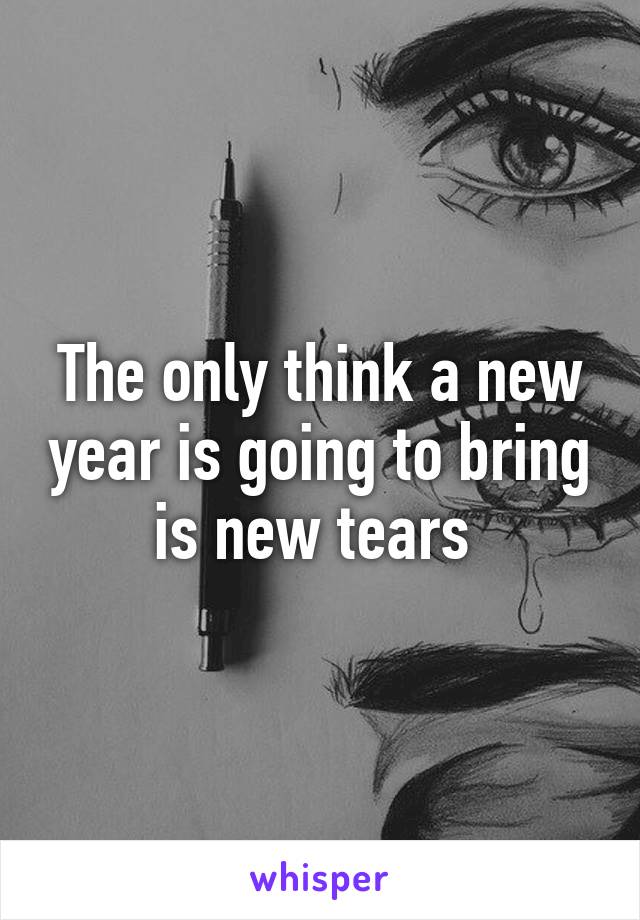 The only think a new year is going to bring is new tears

whisper